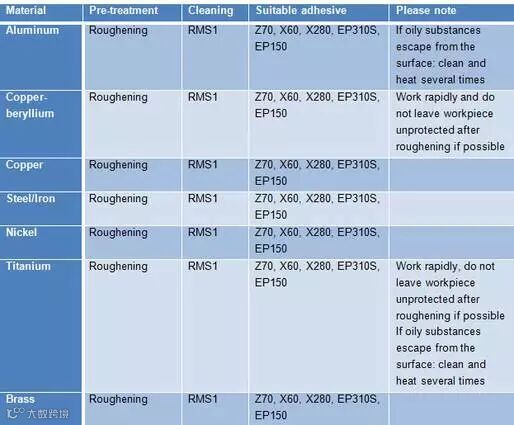 | Material | Pre-treatment | Cleaning | Suitable adhesive | Please note |
|---|---|---|---|---|
| Aluminum | Roughening | RMS1 | Z70, X60, X280, EP310S, EP150 | If oily substances escape from the surface: clean and heat several times |
| Copper-beryllium | Roughening | RMS1 | Z70, X60, X280, EP310S, EP150 | Work rapidly and do not leave workpiece unprotected after roughening if possible |
| Copper | Roughening | RMS1 | Z70, X60, X280, EP310S, EP150 | |
| Steel/Iron | Roughening | RMS1 | Z70, X60, X280, EP310S, EP150 | |
| Nickel | Roughening | RMS1 | Z70, X60, X280, EP310S, EP150 | |
| Titanium | Roughening | RMS1 | Z70, X60, X280, EP310S, EP150 | Work rapidly, do not leave workpiece unprotected after roughening if possible If oily substances escape from the surface: clean and heat several times |
| Brass | Roughening | RMS1 | Z70, X60, X280, EP310S, EP150 | |

大数跨境